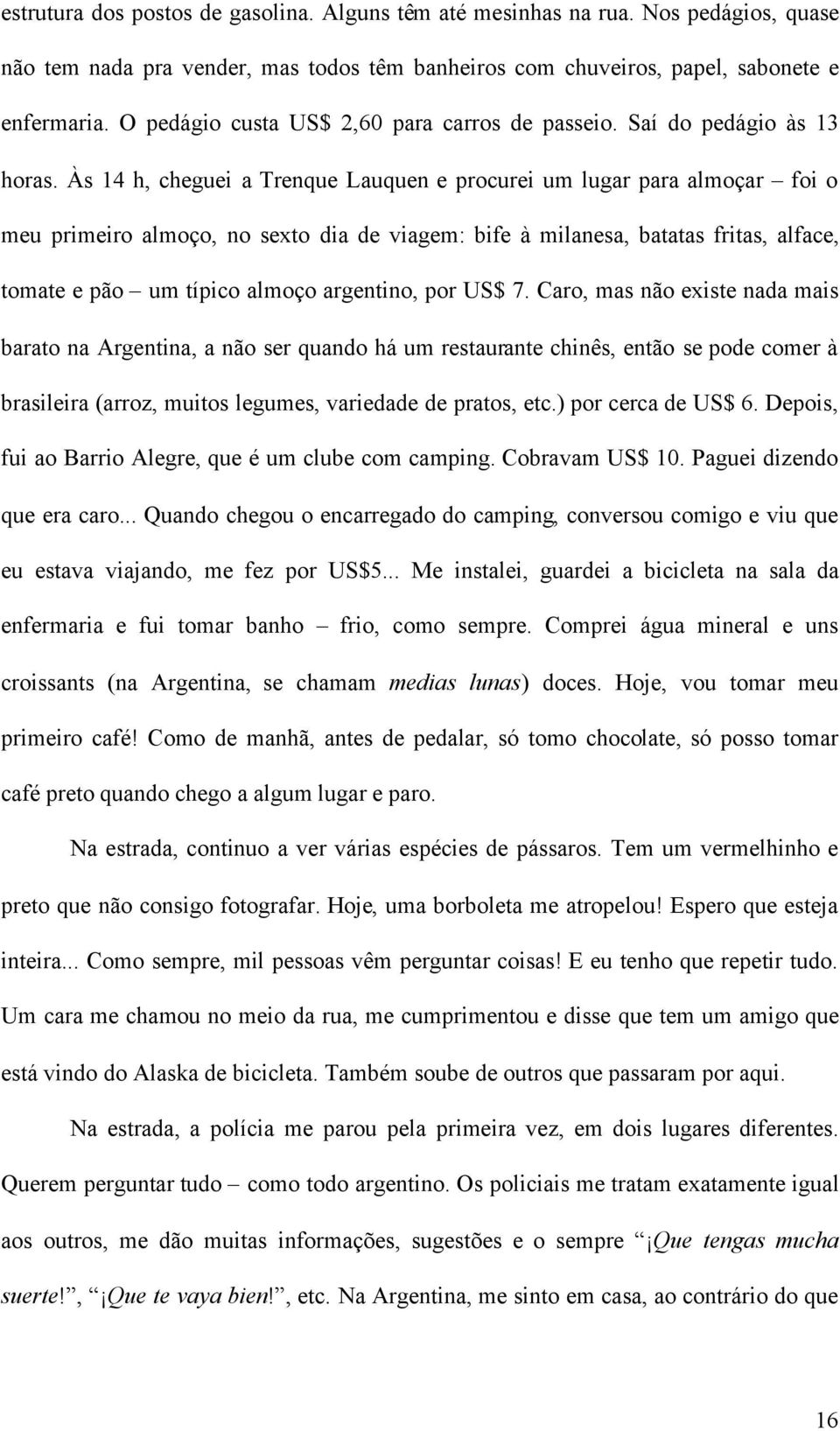 estrutura dos postos de gasolina. Alguns têm até mesinhas na rua. Nos pedágios, quase não tem nada pra vender, mas todos têm banheiros com chuveiros, papel, sabonete e enfermaria. O pedágio custa US$ 2,60 para carros de passeio. Saí do pedágio às 13 horas. Às 14 h, cheguei a Trenque Lauquen e procurei um lugar para almoçar – foi o meu primeiro almoço, no sexto dia de viagem: bife à milanesa, batatas fritas, alface, tomate e pão – um típico almoço argentino, por US$ 7. Caro, mas não existe nada mais barato na Argentina, a não ser quando há um restaurante chinês, então se pode comer à brasileira (arroz, muitos legumes, variedade de pratos, etc.) por cerca de US$ 6. Depois, fui ao Barrio Alegre, que é um clube com camping. Cobravam US$ 10. Paguei dizendo que era caro... Quando chegou o encarregado do camping, conversou comigo e viu que eu estava viajando, me fez por US$5... Me instalei, guardei a bicicleta na sala da enfermaria e fui tomar banho – frio, como sempre. Comprei água mineral e uns croissants (na Argentina, se chamam medias lunas) doces. Hoje, vou tomar meu primeiro café! Como de manhã, antes de pedalar, só tomo chocolate, só posso tomar café preto quando chego a algum lugar e paro.

Na estrada, continuo a ver várias espécies de pássaros. Tem um vermelhinho e preto que não consigo fotografar. Hoje, uma borboleta me atropelou! Espero que esteja inteira... Como sempre, mil pessoas vêm perguntar coisas! E eu tenho que repetir tudo. Um cara me chamou no meio da rua, me cumprimentou e disse que tem um amigo que está vindo do Alaska de bicicleta. Também soube de outros que passaram por aqui.

Na estrada, a polícia me parou pela primeira vez, em dois lugares diferentes. Querem perguntar tudo – como todo argentino. Os policiais me tratam exatamente igual aos outros, me dão muitas informações, sugestões e o sempre “¡Que tengas mucha suerte!”, “¡Que te vaya bien!”, etc. Na Argentina, me sinto em casa, ao contrário do que

16